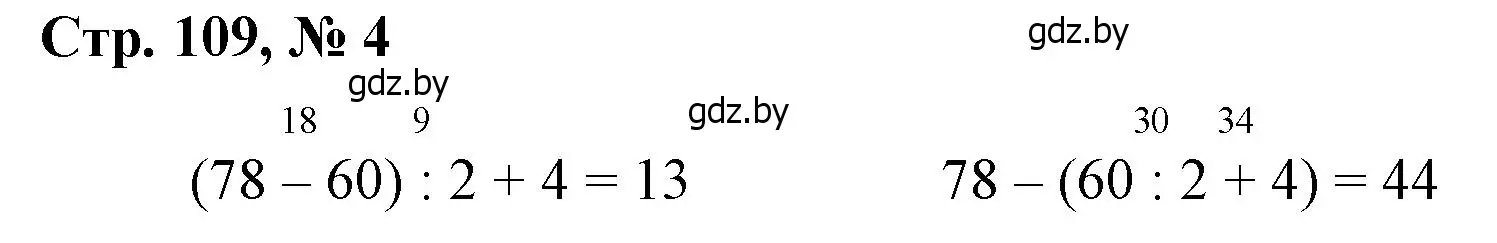 Стр. 109, № 4

gdz.by

gdz.by

gdz.by

18 9

$(78 - 60) : 2 + 4 = 13$

30 34

$78 - (60 : 2 + 4) = 44$